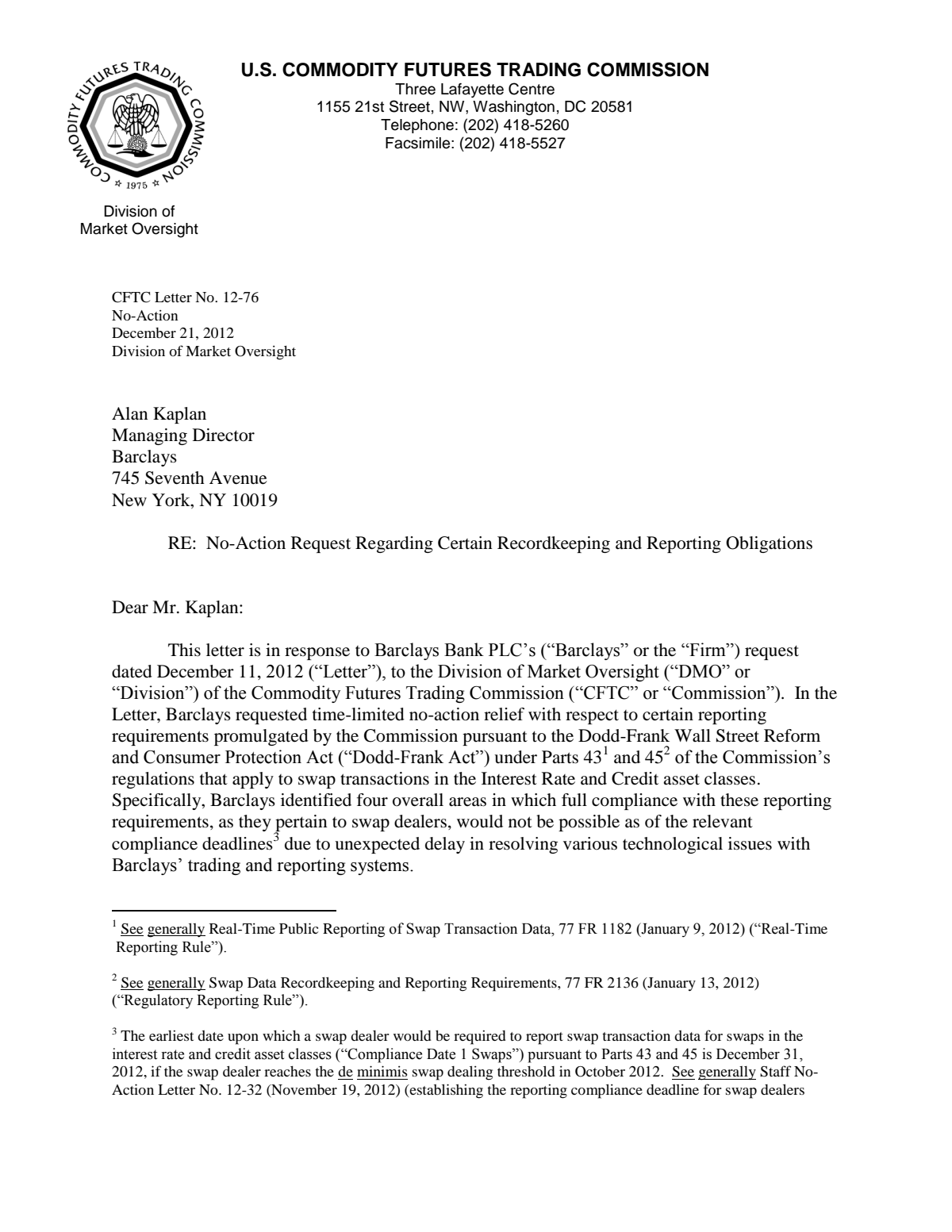 COMMODITY FUTURES TRADING COMMISSION
1975

U.S. COMMODITY FUTURES TRADING COMMISSION
Three Lafayette Centre
1155 21st Street, NW, Washington, DC 20581
Telephone: (202) 418-5260
Facsimile: (202) 418-5527

Division of
Market Oversight

CFTC Letter No. 12-76
No-Action
December 21, 2012
Division of Market Oversight

Alan Kaplan
Managing Director
Barclays
745 Seventh Avenue
New York, NY 10019

RE: No-Action Request Regarding Certain Recordkeeping and Reporting Obligations

Dear Mr. Kaplan:

This letter is in response to Barclays Bank PLC's ("Barclays" or the "Firm") request dated December 11, 2012 ("Letter"), to the Division of Market Oversight ("DMO" or "Division") of the Commodity Futures Trading Commission ("CFTC" or "Commission"). In the Letter, Barclays requested time-limited no-action relief with respect to certain reporting requirements promulgated by the Commission pursuant to the Dodd-Frank Wall Street Reform and Consumer Protection Act ("Dodd-Frank Act") under Parts 43$^{1}$ and 45$^{2}$ of the Commission's regulations that apply to swap transactions in the Interest Rate and Credit asset classes. Specifically, Barclays identified four overall areas in which full compliance with these reporting requirements, as they pertain to swap dealers, would not be possible as of the relevant compliance deadlines$^{3}$ due to unexpected delay in resolving various technological issues with Barclays' trading and reporting systems.

$^{1}$ See generally Real-Time Public Reporting of Swap Transaction Data, 77 FR 1182 (January 9, 2012) ("Real-Time Reporting Rule").

$^{2}$ See generally Swap Data Recordkeeping and Reporting Requirements, 77 FR 2136 (January 13, 2012) ("Regulatory Reporting Rule").

$^{3}$ The earliest date upon which a swap dealer would be required to report swap transaction data for swaps in the interest rate and credit asset classes ("Compliance Date 1 Swaps") pursuant to Parts 43 and 45 is December 31, 2012, if the swap dealer reaches the de minimis swap dealing threshold in October 2012. See generally Staff No-Action Letter No. 12-32 (November 19, 2012) (establishing the reporting compliance deadline for swap dealers